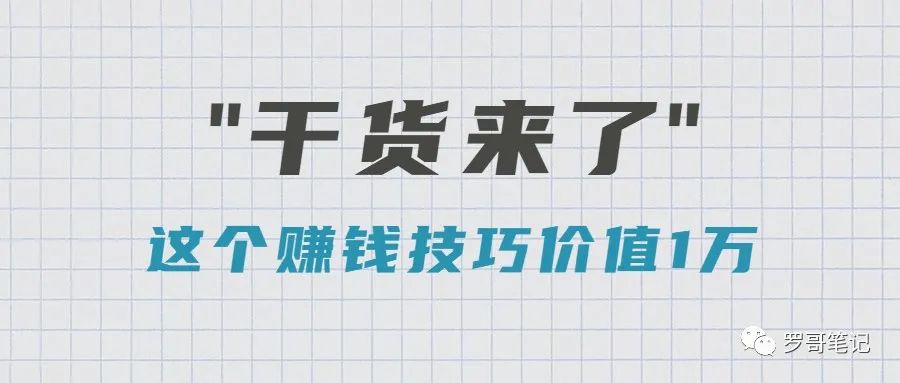 "干货来了"

这个赚钱技巧价值1万

罗哥笔记